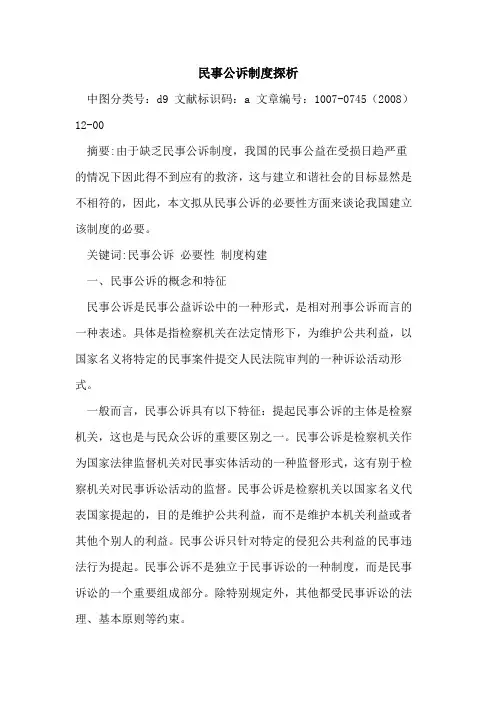 民事公诉制度探析

中图分类号：d9 文献标识码：a 文章编号：1007-0745（2008）12-00

摘要：由于缺乏民事公诉制度，我国的民事公益在受损日趋严重的情况下因此得不到应有的救济，这与建立和谐社会的目标显然是不相符的，因此，本文拟从民事公诉的必要性方面来谈论我国建立该制度的必要。

关键词：民事公诉 必要性 制度构建

一、民事公诉的概念和特征

民事公诉是民事公益诉讼中的一种形式，是相对刑事公诉而言的一种表述。具体是指检察机关在法定情形下，为维护公共利益，以国家名义将特定的民事案件提交人民法院审判的一种诉讼活动形式。

一般而言，民事公诉具有以下特征：提起民事公诉的主体是检察机关，这也是与民众公诉的重要区别之一。民事公诉是检察机关作为国家法律监督机关对民事实体活动的一种监督形式，这有别于检察机关对民事诉讼活动的监督。民事公诉是检察机关以国家名义代表国家提起的，目的是维护公共利益，而不是维护本机关利益或者其他个别人的利益。民事公诉只针对特定的侵犯公共利益的民事违法行为提起。民事公诉不是独立于民事诉讼的一种制度，而是民事诉讼的一个重要组成部分。除特别规定外，其他都受民事诉讼的法理、基本原则等约束。